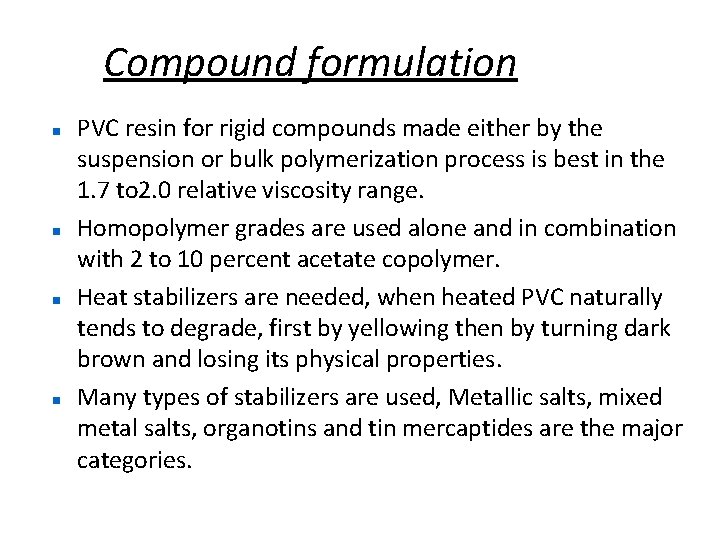 Compound formulation

• PVC resin for rigid compounds made either by the suspension or bulk polymerization process is best in the 1.7 to2.0 relative viscosity range.

• Homopolymer grades are used alone and in combination with 2 to 10 percent acetate copolymer.

• Heat stabilizers are needed, when heated PVC naturally tends to degrade, first by yellowing then by turning dark brown and losing its physical properties.

• Many types of stabilizers are used, Metallic salts, mixed metal salts, organotins and tin mercaptides are the major categories.